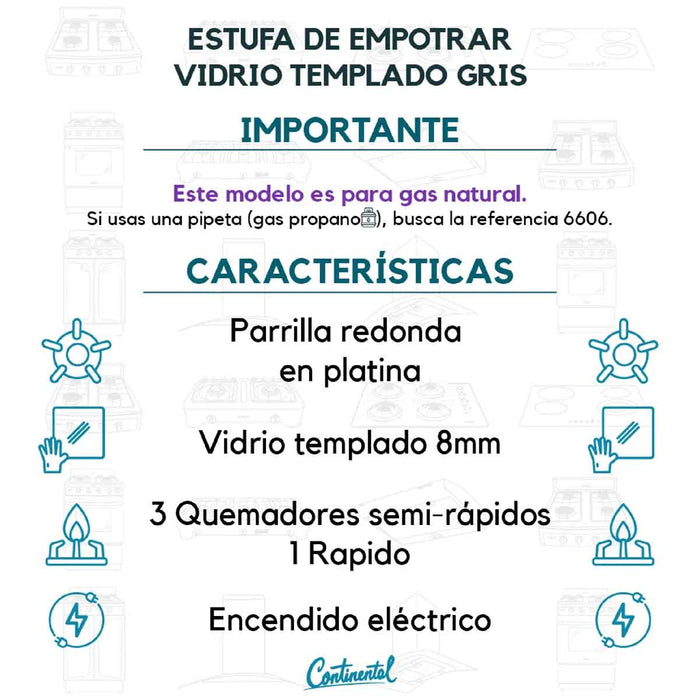 ESTUFA DE EMPOTRAR
VIDRIO TEMPLADO GRIS

IMPORTANTE

Este modelo es para gas natural.
Si usas una pipeta (gas propano), busca la referencia 6606.

CARACTERÍSTICAS

Parrilla redonda en platina

Vidrio templado 8mm

3 Quemadores semi-rápidos
1 Rapido

Encendido eléctrico

Continental